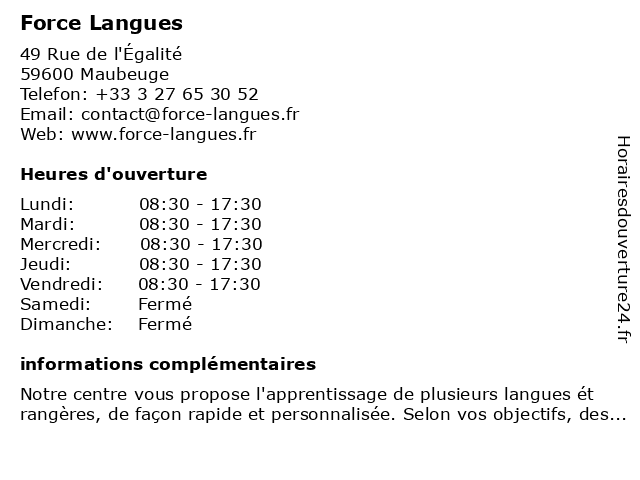 Force Langues

49 Rue de l'Égalité
59600 Maubeuge
Telefon: +33 3 27 65 30 52
Email: contact@force-langues.fr
Web: www.force-langues.fr

Heures d'ouverture

| | |
|---|---|
| Lundi: | 08:30 - 17:30 |
| Mardi: | 08:30 - 17:30 |
| Mercredi: | 08:30 - 17:30 |
| Jeudi: | 08:30 - 17:30 |
| Vendredi: | 08:30 - 17:30 |
| Samedi: | Fermé |
| Dimanche: | Fermé |

informations complémentaires

Notre centre vous propose l'apprentissage de plusieurs langues ét rangères, de façon rapide et personnalisée. Selon vos objectifs, des...

Horairesdouverture24.fr